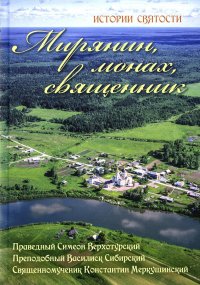 ИСТОРИИ СВЯТОСТИ

Мирянин, монах, священник

Праведный Симеон Верхотурский
Преподобный Василиск Сибирский
Священномученик Константин Меркушинский